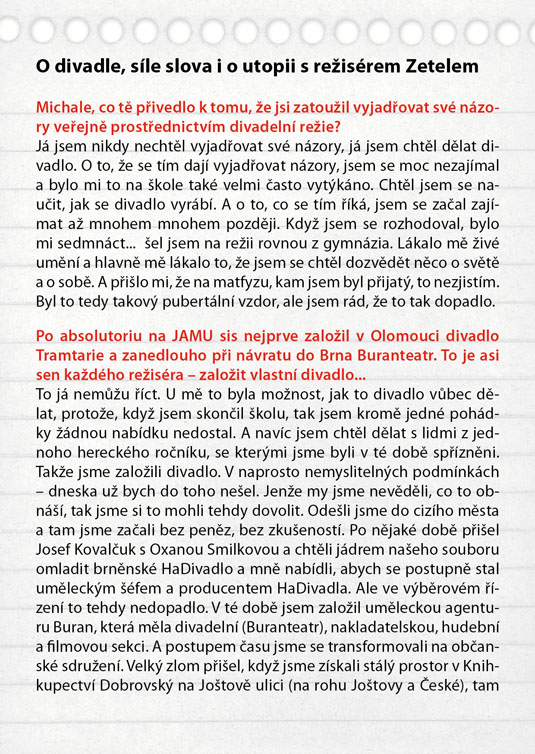 O divadle, síle slova i o utopii s režisérem Zetelem

Michale, co tě přivedlo k tomu, že jsi zatoužil vyjadřovat své názory veřejně prostřednictvím divadelní režie?
Já jsem nikdy nechtěl vyjadřovat své názory, já jsem chtěl dělat divadlo. O to, že se tím dají vyjadřovat názory, jsem se moc nezajímal a bylo mi to na škole také velmi často vytýkáno. Chtěl jsem se naučit, jak se divadlo vyrábí. A o to, co se tím říká, jsem se začal zajímat až mnohem mnohem později. Když jsem se rozhodoval, bylo mi sedmnáct... šel jsem na režii rovnou z gymnázia. Lákalo mě živé umění a hlavně mě lákalo to, že jsem se chtěl dozvědět něco o světě a o sobě. A přišlo mi, že na matfyzu, kam jsem byl přijatý, to nezjistím. Byl to tedy takový pubertální vzdor, ale jsem rád, že to tak dopadlo.

Po absolutoriu na JAMU sis nejprve založil v Olomouci divadlo Tramtarie a zanedlouho při návratu do Brna Buranteatr. To je asi sen každého režiséra – založit vlastní divadlo...
To já nemůžu říct. U mě to byla možnost, jak to divadlo vůbec dělat, protože, když jsem skončil školu, tak jsem kromě jedné pohádky žádnou nabídku nedostal. A navíc jsem chtěl dělat s lidmi z jednoho hereckého ročníku, se kterými jsme byli v té době spřízněni. Takže jsme založili divadlo. V naprosto nemyslitelných podmínkách – dneska už bych do toho nešel. Jenže my jsme nevěděli, co to obnáší, tak jsme si to mohli tehdy dovolit. Odešli jsme do cizího města a tam jsme začali bez peněz, bez zkušeností. Po nějaké době přišel Josef Kovalčuk s Oxanou Smilkovou a chtěli jádrem našeho souboru omladit brněnské HaDivadlo a mně nabídli, abych se postupně stal uměleckým šéfem a producentem HaDivadla. Ale ve výběrovém řízení to tehdy nedopadlo. V té době jsem založil uměleckou agenturu Buran, která měla divadelní (Buranteatr), nakladatelskou, hudební a filmovou sekci. A postupem času jsme se transformovali na občanské sdružení. Velký zlom přišel, když jsme získali stálý prostor v Knihkupectví Dobrovský na Joštově ulici (na rohu Joštovy a České), tam